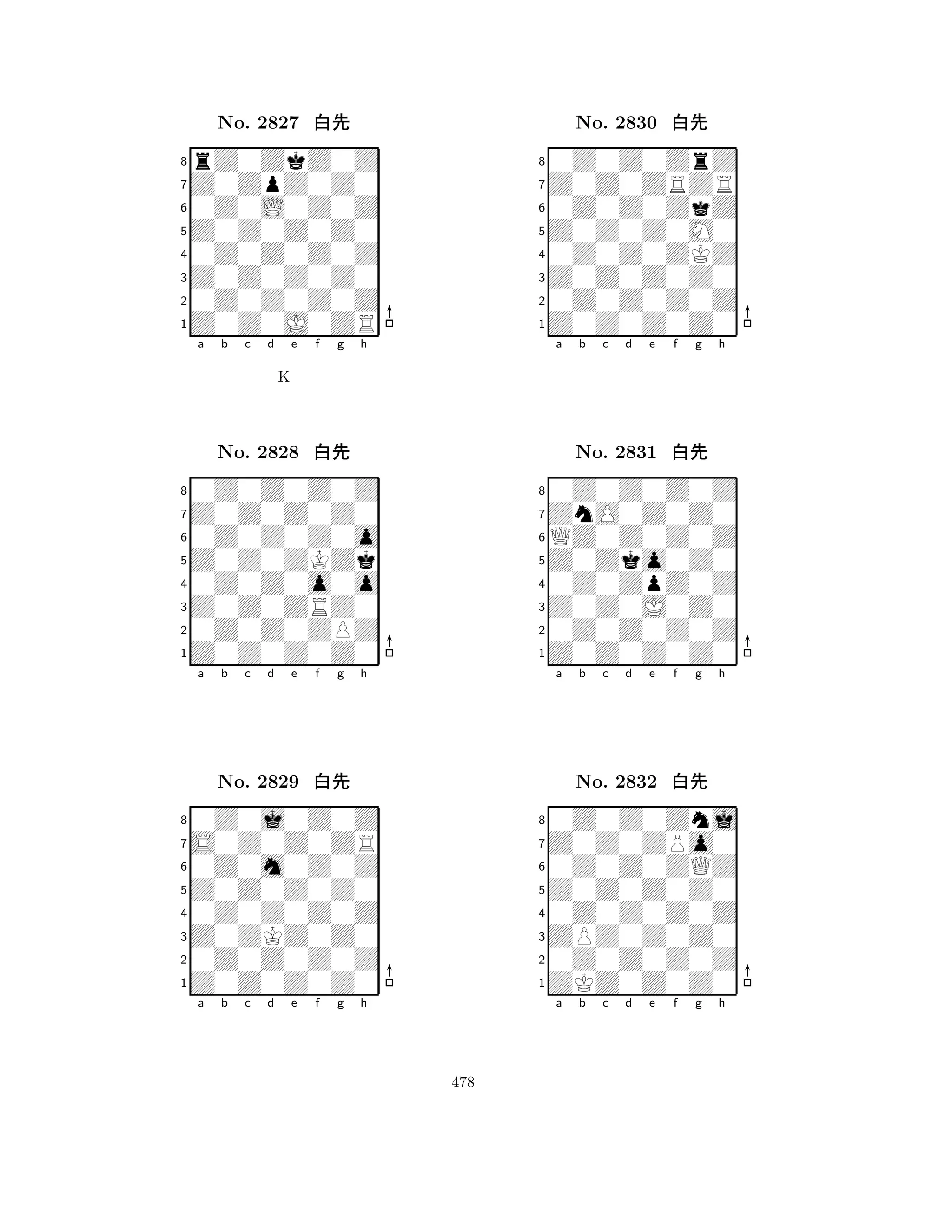 No. 2827 白先

8
7
6
5
4
3
2
1
a b c d e f g h

K

No. 2828 白先

8
7
6
5
4
3
2
1
a b c d e f g h

No. 2829 白先

8
7
6
5
4
3
2
1
a b c d e f g h

No. 2830 白先

8
7
6
5
4
3
2
1
a b c d e f g h

No. 2831 白先

8
7
6
5
4
3
2
1
a b c d e f g h

No. 2832 白先

8
7
6
5
4
3
2
1
a b c d e f g h

478